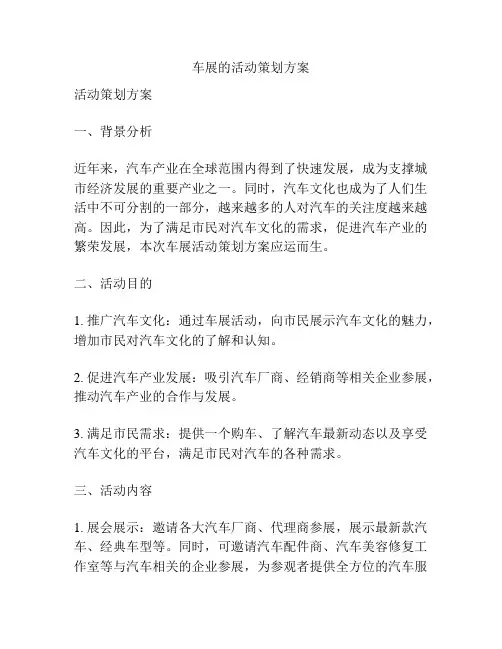 车展的活动策划方案

活动策划方案

一、背景分析

近年来，汽车产业在全球范围内得到了快速发展，成为支撑城市经济发展的重要产业之一。同时，汽车文化也成为了人们生活中不可分割的一部分，越来越多的人对汽车的关注度越来越高。因此，为了满足市民对汽车文化的需求，促进汽车产业的繁荣发展，本次车展活动策划方案应运而生。

二、活动目的

1. 推广汽车文化：通过车展活动，向市民展示汽车文化的魅力，增加市民对汽车文化的了解和认知。

2. 促进汽车产业发展：吸引汽车厂商、经销商等相关企业参展，推动汽车产业的合作与发展。

3. 满足市民需求：提供一个购车、了解汽车最新动态以及享受汽车文化的平台，满足市民对汽车的各种需求。

三、活动内容

1. 展会展示：邀请各大汽车厂商、代理商参展，展示最新款汽车、经典车型等。同时，可邀请汽车配件商、汽车美容修复工作室等与汽车相关的企业参展，为参观者提供全方位的汽车服